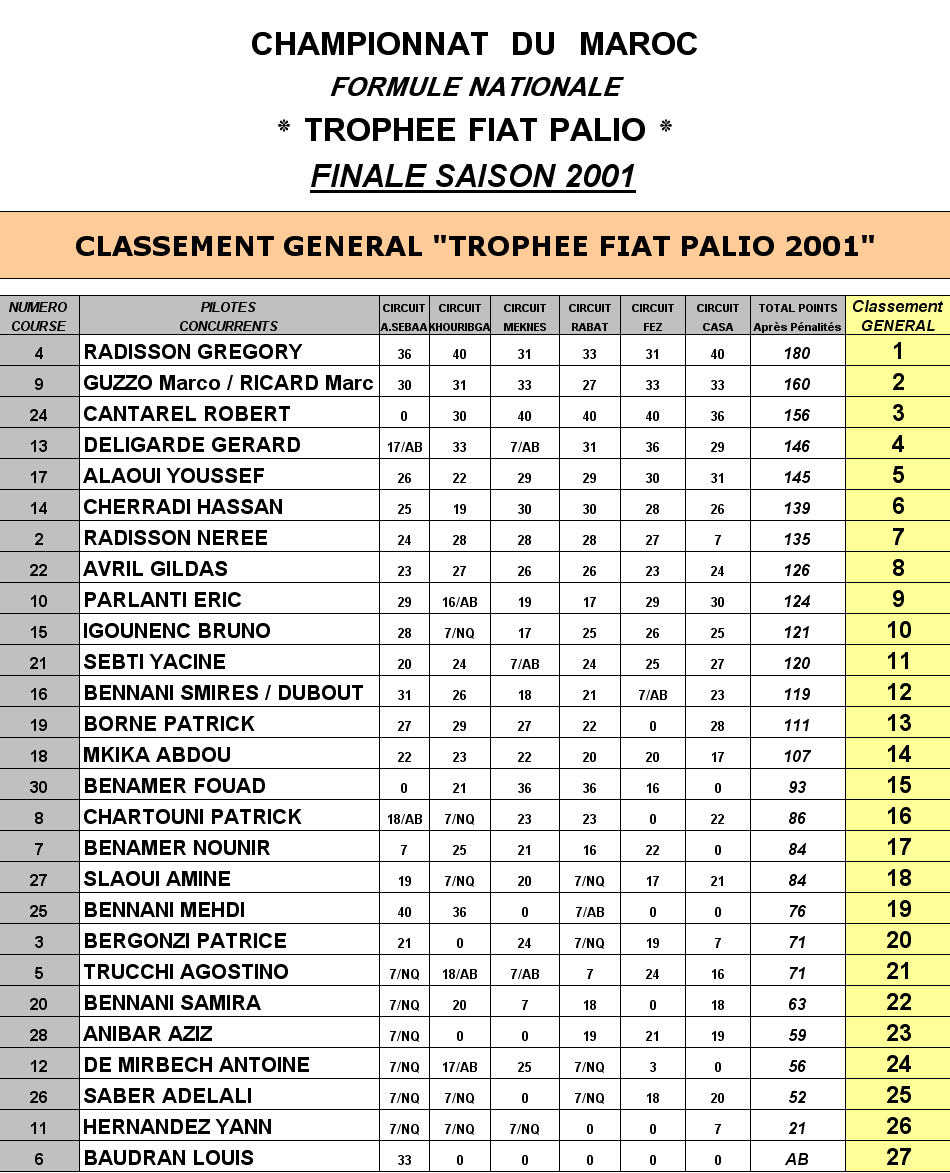 CHAMPIONNAT DU MAROC
FORMULE NATIONALE
* TROPHEE FIAT PALIO *
FINALE SAISON 2001

CLASSEMENT GENERAL "TROPHEE FIAT PALIO 2001"

| NUMERO COURSE | PILOTES CONCURRENTS | CIRCUIT A.SEBAA | CIRCUIT KHOURIBGA | CIRCUIT MEKNES | CIRCUIT RABAT | CIRCUIT FEZ | CIRCUIT CASA | TOTAL POINTS Après Pénalités | Classement GENERAL |
|---|---|---|---|---|---|---|---|---|---|
| 4 | RADISSON GREGORY | 36 | 40 | 31 | 33 | 31 | 40 | 180 | 1 |
| 9 | GUZZO Marco / RICARD Marc | 30 | 31 | 33 | 27 | 33 | 33 | 160 | 2 |
| 24 | CANTAREL ROBERT | 0 | 30 | 40 | 40 | 40 | 36 | 156 | 3 |
| 13 | DELIGARDE GERARD | 17/AB | 33 | 7/AB | 31 | 36 | 29 | 146 | 4 |
| 17 | ALAOUI YOUSSEF | 26 | 22 | 29 | 29 | 30 | 31 | 145 | 5 |
| 14 | CHERRADI HASSAN | 25 | 19 | 30 | 30 | 28 | 26 | 139 | 6 |
| 2 | RADISSON NEREE | 24 | 28 | 28 | 28 | 27 | 7 | 135 | 7 |
| 22 | AVRIL GILDAS | 23 | 27 | 26 | 26 | 23 | 24 | 126 | 8 |
| 10 | PARLANTI ERIC | 29 | 16/AB | 19 | 17 | 29 | 30 | 124 | 9 |
| 15 | IGOUNENC BRUNO | 28 | 7/NQ | 17 | 25 | 26 | 25 | 121 | 10 |
| 21 | SEBTI YACINE | 20 | 24 | 7/AB | 24 | 25 | 27 | 120 | 11 |
| 16 | BENNANI SMIRES / DUBOUT | 31 | 26 | 18 | 21 | 7/AB | 23 | 119 | 12 |
| 19 | BORNE PATRICK | 27 | 29 | 27 | 22 | 0 | 28 | 111 | 13 |
| 18 | MKIKA ABDOU | 22 | 23 | 22 | 20 | 20 | 17 | 107 | 14 |
| 30 | BENAMER FOUAD | 0 | 21 | 36 | 36 | 16 | 0 | 93 | 15 |
| 8 | CHARTOUNI PATRICK | 18/AB | 7/NQ | 23 | 23 | 0 | 22 | 86 | 16 |
| 7 | BENAMER NOUNIR | 7 | 25 | 21 | 16 | 22 | 0 | 84 | 17 |
| 27 | SLAOUI AMINE | 19 | 7/NQ | 20 | 7/NQ | 17 | 21 | 84 | 18 |
| 25 | BENNANI MEHDI | 40 | 36 | 0 | 7/AB | 0 | 0 | 76 | 19 |
| 3 | BERGONZI PATRICE | 21 | 0 | 24 | 7/NQ | 19 | 7 | 71 | 20 |
| 5 | TRUCCHI AGOSTINO | 7/NQ | 18/AB | 7/AB | 7 | 24 | 16 | 71 | 21 |
| 20 | BENNANI SAMIRA | 7/NQ | 20 | 7 | 18 | 0 | 18 | 63 | 22 |
| 28 | ANIBAR AZIZ | 7/NQ | 0 | 0 | 19 | 21 | 19 | 59 | 23 |
| 12 | DE MIRBECH ANTOINE | 7/NQ | 17/AB | 25 | 7/NQ | 3 | 0 | 56 | 24 |
| 26 | SABER ADELALI | 7/NQ | 7/NQ | 0 | 7/NQ | 18 | 20 | 52 | 25 |
| 11 | HERNANDEZ YANN | 7/NQ | 7/NQ | 7/NQ | 0 | 0 | 7 | 21 | 26 |
| 6 | BAUDRAN LOUIS | 33 | 0 | 0 | 0 | 0 | 0 | AB | 27 |